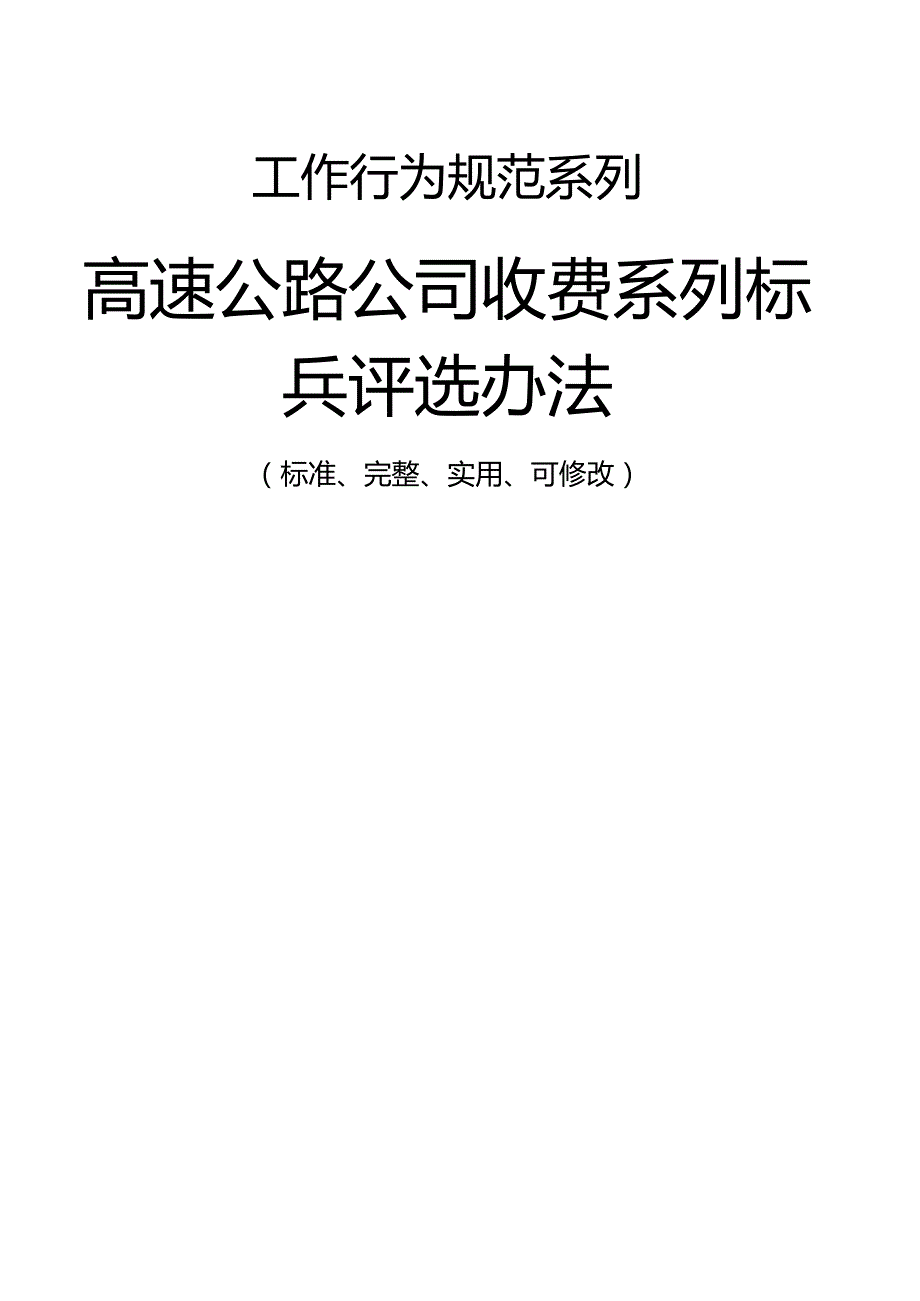 工作行为规范系列

高速公路公司收费系列标兵评选办法

（标准、完整、实用、可修改）